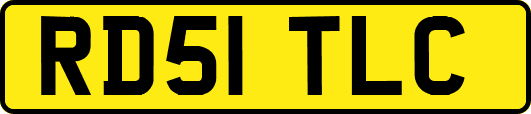 RD51 TLC